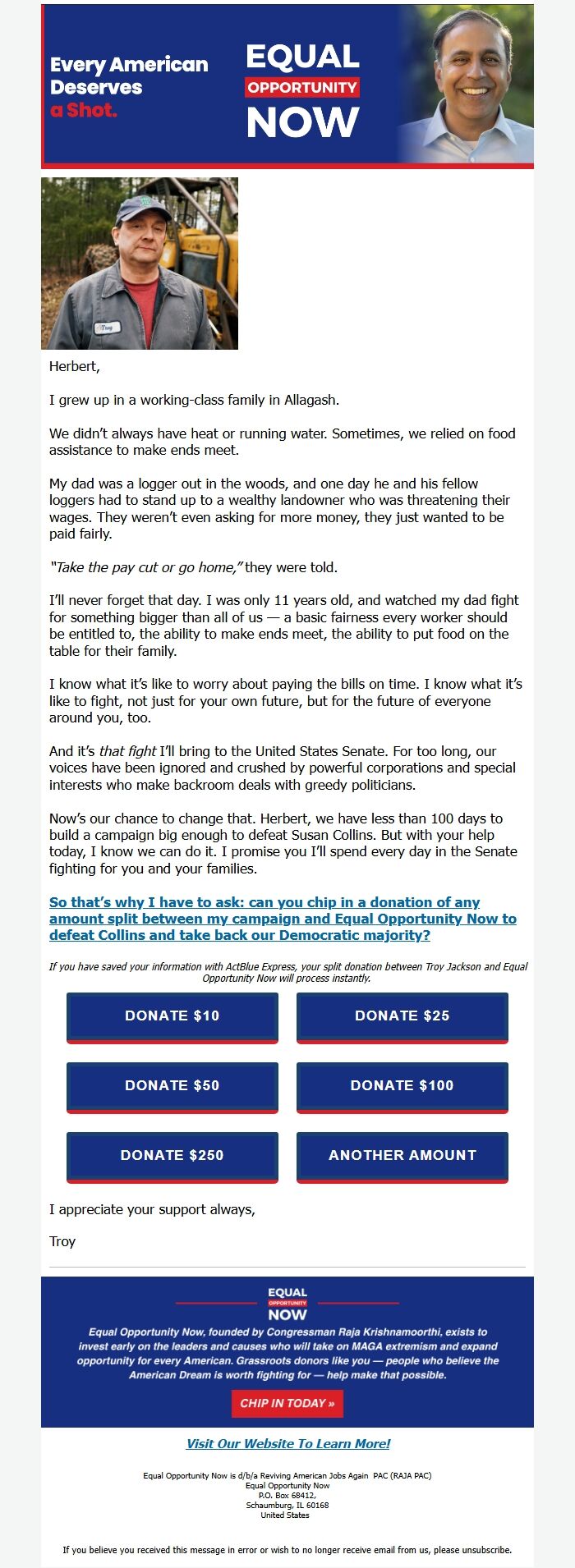 Every American Deserves a Shot.

EQUAL OPPORTUNITY NOW

Troy

Herbert,

I grew up in a working-class family in Allagash.

We didn't always have heat or running water. Sometimes, we relied on food assistance to make ends meet.

My dad was a logger out in the woods, and one day he and his fellow loggers had to stand up to a wealthy landowner who was threatening their wages. They weren't even asking for more money, they just wanted to be paid fairly.

"Take the pay cut or go home," they were told.

I'll never forget that day. I was only 11 years old, and watched my dad fight for something bigger than all of us — a basic fairness every worker should be entitled to, the ability to make ends meet, the ability to put food on the table for their family.

I know what it's like to worry about paying the bills on time. I know what it's like to fight, not just for your own future, but for the future of everyone around you, too.

And it's that fight I'll bring to the United States Senate. For too long, our voices have been ignored and crushed by powerful corporations and special interests who make backroom deals with greedy politicians.

Now's our chance to change that. Herbert, we have less than 100 days to build a campaign big enough to defeat Susan Collins. But with your help today, I know we can do it. I promise you I'll spend every day in the Senate fighting for you and your families.

So that's why I have to ask: can you chip in a donation of any amount split between my campaign and Equal Opportunity Now to defeat Collins and take back our Democratic majority?

If you have saved your information with ActBlue Express, your split donation between Troy Jackson and Equal Opportunity Now will process instantly.

DONATE $10
DONATE $25
DONATE $50
DONATE $100
DONATE $250
ANOTHER AMOUNT

I appreciate your support always,

Troy

EQUAL OPPORTUNITY NOW

Equal Opportunity Now, founded by Congressman Raja Krishnamoorthi, exists to invest early on the leaders and causes who will take on MAGA extremism and expand opportunity for every American. Grassroots donors like you — people who believe the American Dream is worth fighting for — help make that possible.

CHIP IN TODAY »

Visit Our Website To Learn More!

Equal Opportunity Now is d/b/a Reviving American Jobs Again PAC (RAJA PAC)
Equal Opportunity Now
P.O. Box 68412,
Schaumburg, IL 60168
United States

If you believe you received this message in error or wish to no longer receive email from us, please unsubscribe.